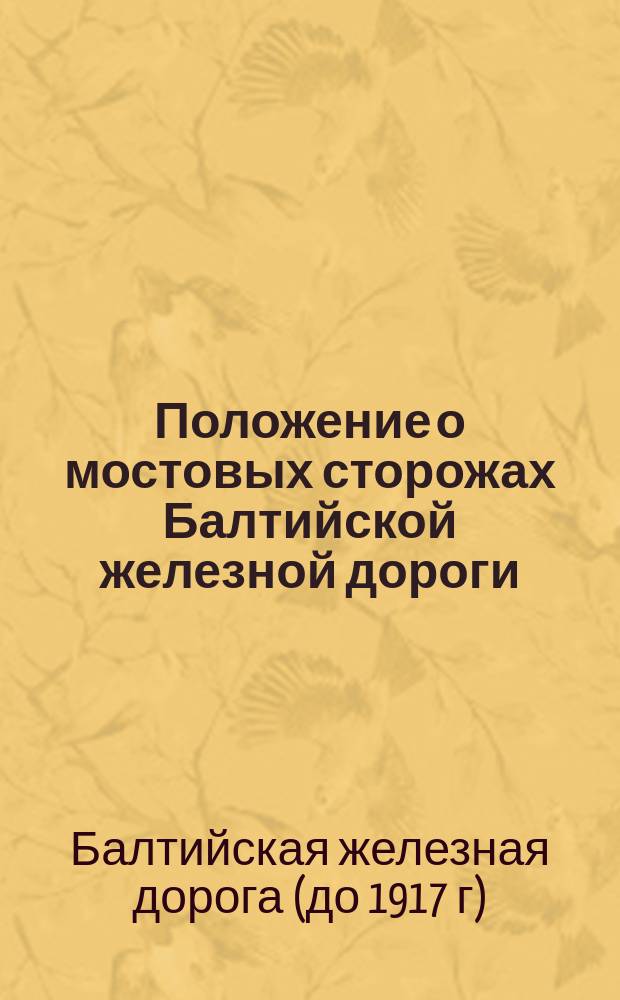 Положение о мостовых сторожах Балтийской железной дороги

Балтийская железная дорога (до 1917 г)